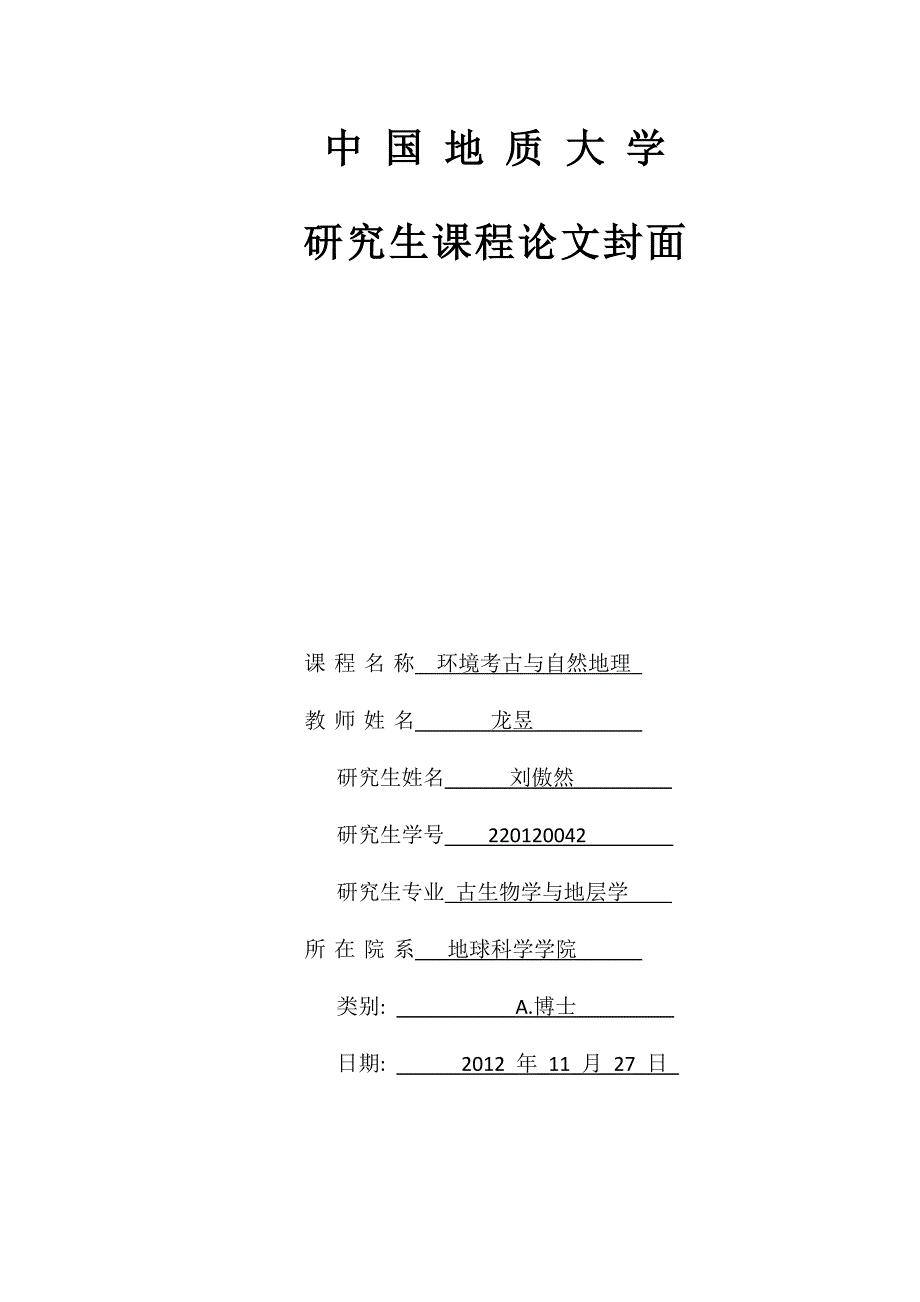 中 国 地 质 大 学

研究生课程论文封面

课 程 名 称 环境考古与自然地理

教 师 姓 名 龙昱

研究生姓名 刘傲然

研究生学号 220120042

研究生专业 古生物学与地层学

所 在 院 系 地球科学学院

类别: A.博士

日期: 2012 年 11 月 27 日